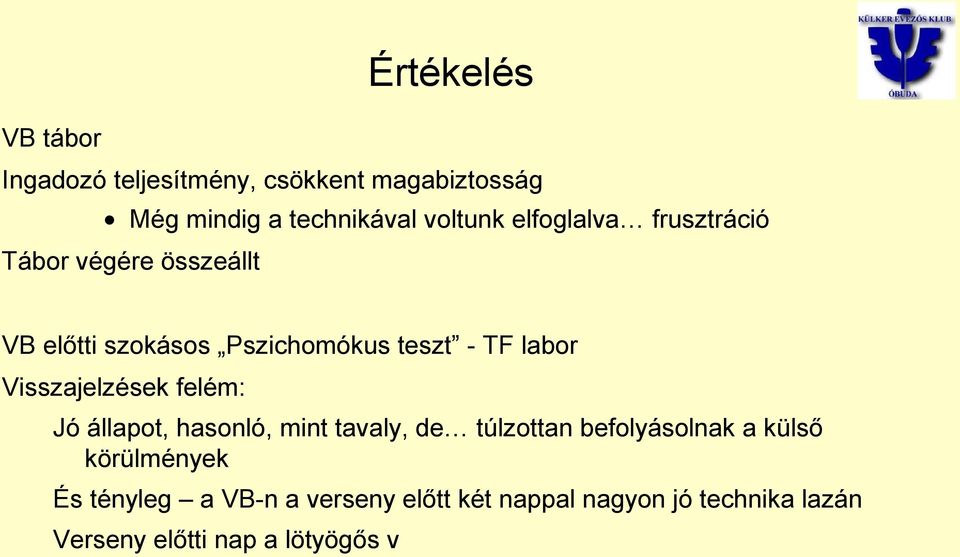 KÜLKER EVEZŐS KLUB
ÓBUDA

Értékelés

VB tábor

Ingadozó teljesítmény, csökkent magabiztosság

• Még mindig a technikával voltunk elfoglalva… frusztráció

Tábor végére összeállt

VB előtti szokásos „Pszichomókus teszt” - TF labor

Visszajelzések felém:

Jó állapot, hasonló, mint tavaly, de… túlzottan befolyásolnak a külső körülmények

És tényleg – a VB-n a verseny előtt két nappal nagyon jó technika lazán

Verseny előtti nap a lötyögős v